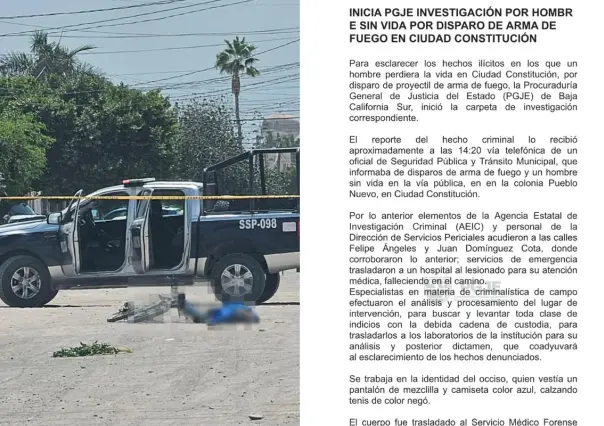 SSP-098

INICIA PGJE INVESTIGACIÓN POR HOMBR E SIN VIDA POR DISPARO DE ARMA DE FUEGO EN CIUDAD CONSTITUCIÓN

Para esclarecer los hechos ilícitos en los que un hombre perdiera la vida en Ciudad Constitución, por disparo de proyectil de arma de fuego, la Procuraduría General de Justicia del Estado (PGJE) de Baja California Sur, inició la carpeta de investigación correspondiente.

El reporte del hecho criminal lo recibió aproximadamente a las 14:20 vía telefónica de un oficial de Seguridad Pública y Tránsito Municipal, que informaba de disparos de arma de fuego y un hombre sin vida en la vía pública, en en la colonia Pueblo Nuevo, en Ciudad Constitución.

Por lo anterior elementos de la Agencia Estatal de Investigación Criminal (AEIC) y personal de la Dirección de Servicios Periciales acudieron a las calles Felipe Ángeles y Juan Domínguez Cota, donde corroboraron lo anterior; servicios de emergencia trasladaron a un hospital al lesionado para su atención médica, falleciendo en el camino.
Especialistas en materia de criminalística de campo efectuaron el análisis y procesamiento del lugar de intervención, para buscar y levantar toda clase de indicios con la debida cadena de custodia, para trasladarlos a los laboratorios de la institución para su análisis y posterior dictamen, que coadyuvará al esclarecimiento de los hechos denunciados.

Se trabaja en la identidad del occiso, quien vestía un pantalón de mezclilla y camiseta color azul, calzando tenis de color negó.

El cuerpo fue trasladado al Servicio Médico Forense